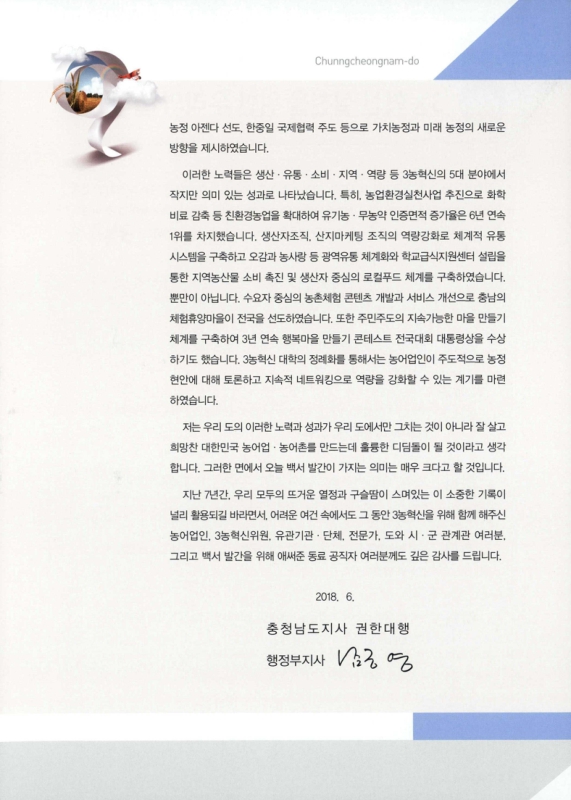 Chunngcheongnam-do

농정 아젠다 선도, 한중일 국제협력 주도 등으로 가치농정과 미래 농정의 새로운 방향을 제시하였습니다.

이러한 노력들은 생산 · 유통 · 소비 · 지역 · 역량 등 3농혁신의 5대 분야에서 작지만 의미 있는 성과로 나타났습니다. 특히, 농업환경실천사업 추진으로 화학비료 감축 등 친환경농업을 확대하여 유기농 · 무농약 인증면적 증가율은 6년 연속 1위를 차지했습니다. 생산자조직, 산지마케팅 조직의 역량강화로 체계적 유통시스템을 구축하고 오감과 농사랑 등 광역유통 체계화와 학교급식지원센터 설립을 통한 지역농산물 소비 촉진 및 생산자 중심의 로컬푸드 체계를 구축하였습니다. 뿐만이 아닙니다. 수요자 중심의 농촌체험 콘텐츠 개발과 서비스 개선으로 충남의 체험휴양마을이 전국을 선도하였습니다. 또한 주민주도의 지속가능한 마을 만들기 체계를 구축하여 3년 연속 행복마을 만들기 콘테스트 전국대회 대통령상을 수상하기도 했습니다. 3농혁신 대학의 정례화를 통해서는 농어업인이 주도적으로 농정 현안에 대해 토론하고 지속적 네트워킹으로 역량을 강화할 수 있는 계기를 마련하였습니다.

저는 우리 도의 이러한 노력과 성과가 우리 도에서만 그치는 것이 아니라 잘 살고 희망찬 대한민국 농어업 · 농어촌를 만드는데 훌륭한 디딤돌이 될 것이라고 생각합니다. 그러한 면에서 오늘 백서 발간이 가지는 의미는 매우 크다고 할 것입니다.

지난 7년간, 우리 모두의 뜨거운 열정과 구슬땀이 스며있는 이 소중한 기록이 널리 활용되길 바라면서, 어려운 여건 속에서도 그 동안 3농혁신을 위해 함께 해주신 농어업인, 3농혁신위원, 유관기관 · 단체, 전문가, 도와 시 · 군 관계관 여러분, 그리고 백서 발간을 위해 애써준 동료 공직자 여러분께도 깊은 감사를 드립니다.

2018. 6.

충청남도지사 권한대행

행정부지사 남궁 영